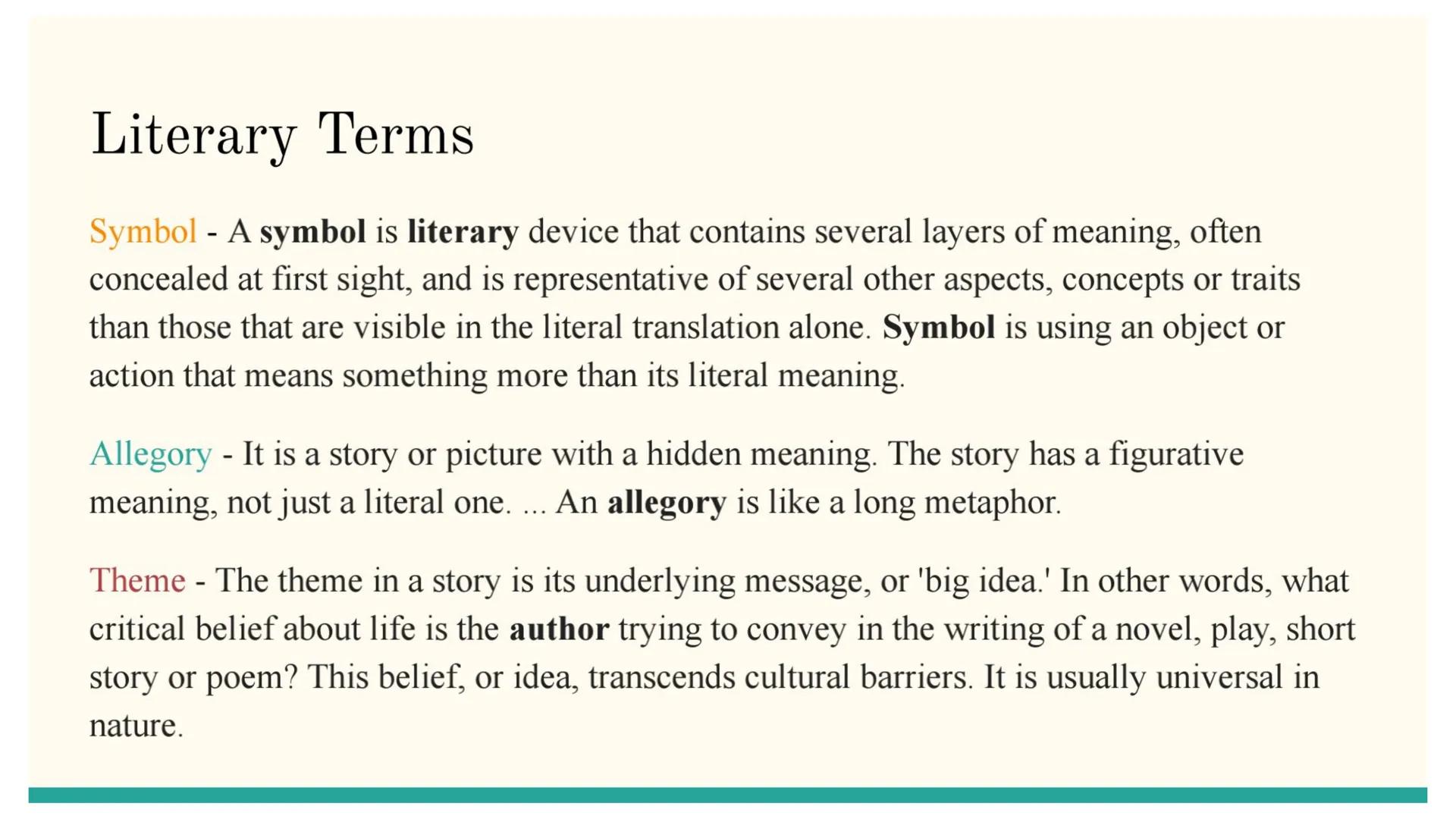 Literary Terms

Symbol - A symbol is literary device that contains several layers of meaning, often concealed at first sight, and is representative of several other aspects, concepts or traits than those that are visible in the literal translation alone. Symbol is using an object or action that means something more than its literal meaning.

Allegory - It is a story or picture with a hidden meaning. The story has a figurative meaning, not just a literal one. ... An allegory is like a long metaphor.

Theme - The theme in a story is its underlying message, or 'big idea.' In other words, what critical belief about life is the author trying to convey in the writing of a novel, play, short story or poem? This belief, or idea, transcends cultural barriers. It is usually universal in nature.